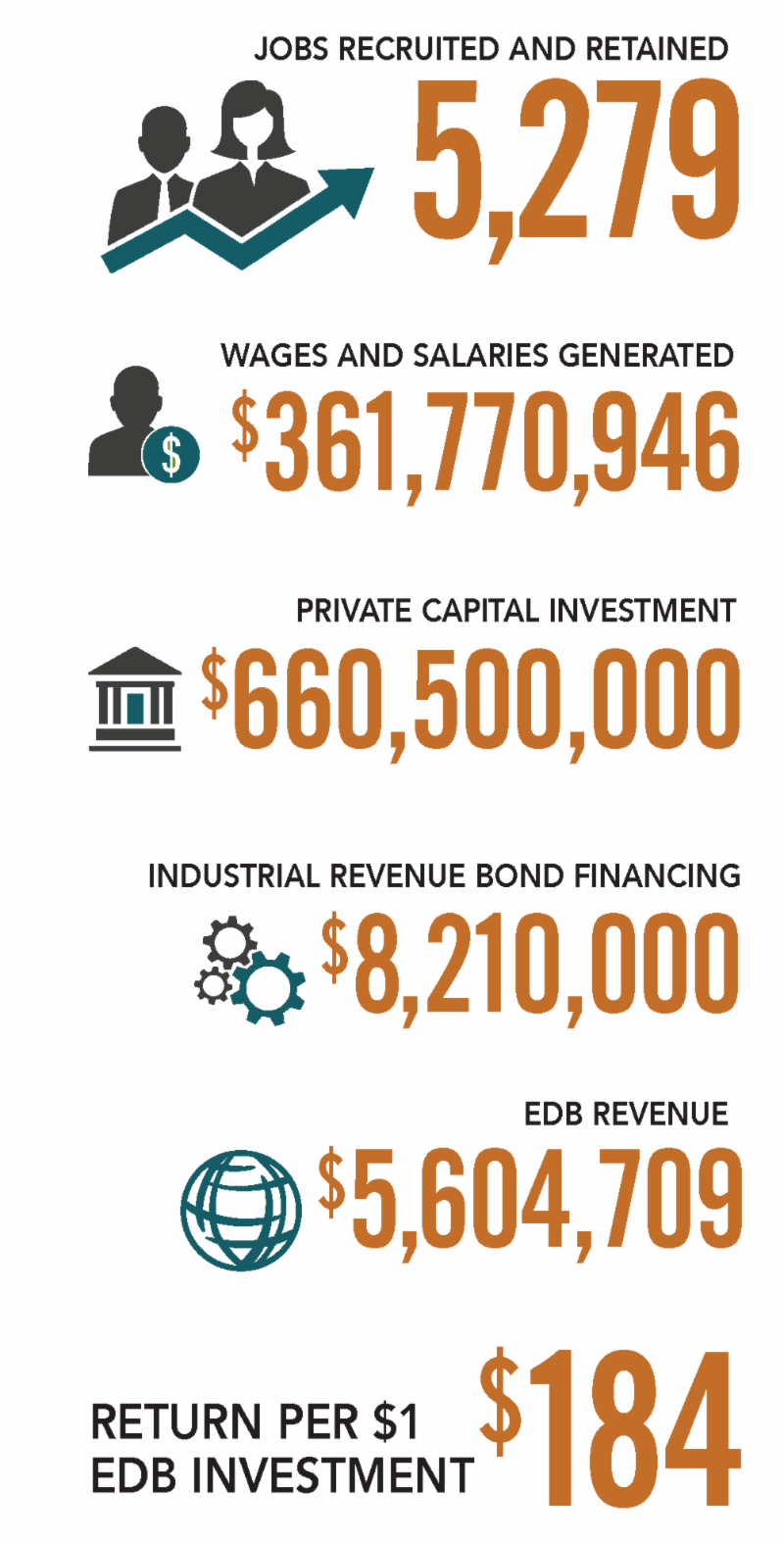 JOBS RECRUITED AND RETAINED
5,279

WAGES AND SALARIES GENERATED
$361,770,946

PRIVATE CAPITAL INVESTMENT
$660,500,000

INDUSTRIAL REVENUE BOND FINANCING
$8,210,000

EDB REVENUE
$5,604,709

RETURN PER $1 EDB INVESTMENT
$184